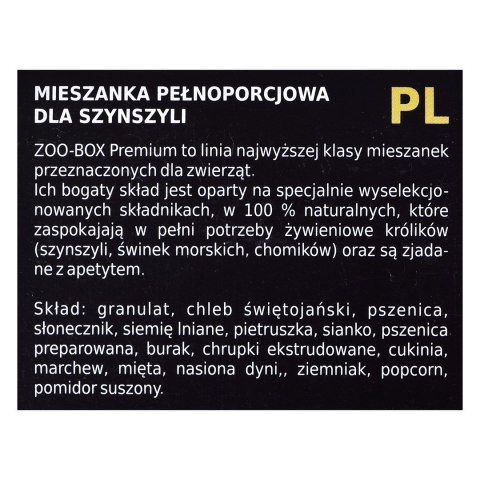 MIESZANKA PEŁNOPORCJOWA DLA SZYNSZYLI

PL

ZOO-BOX Premium to linia najwyższej klasy mieszanek przeznaczonych dla zwierząt.
Ich bogaty skład jest oparty na specjalnie wyselekcjonowanych składnikach, w 100 % naturalnych, które zaspokajają w pełni potrzeby żywieniowe królików (szynszyli, świnek morskich, chomików) oraz są zjadane z apetytem.

Skład: granulat, chleb świętojański, pszenica, słonecznik, siemię lniane, pietruszka, sianko, pszenica preparowana, burak, chrupki ekstrudowane, cukinia, marchew, mięta, nasiona dyni,, ziemniak, popcorn, pomidor suszony.